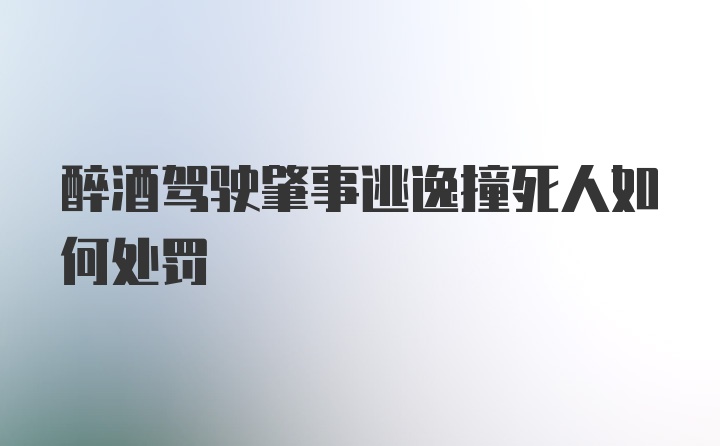 醉酒驾驶肇事逃逸撞死人如何处罚